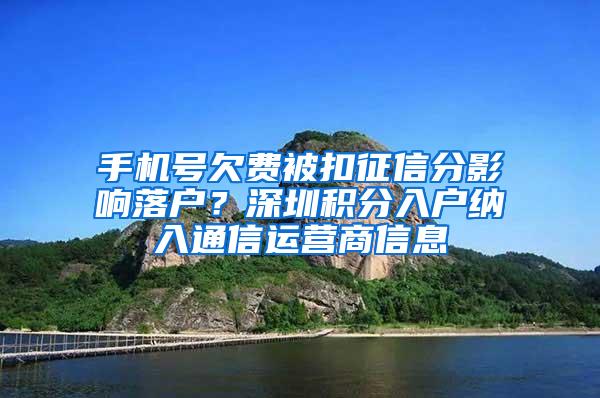 手机号欠费被扣征信分影响落户？深圳积分入户纳入通信运营商信息